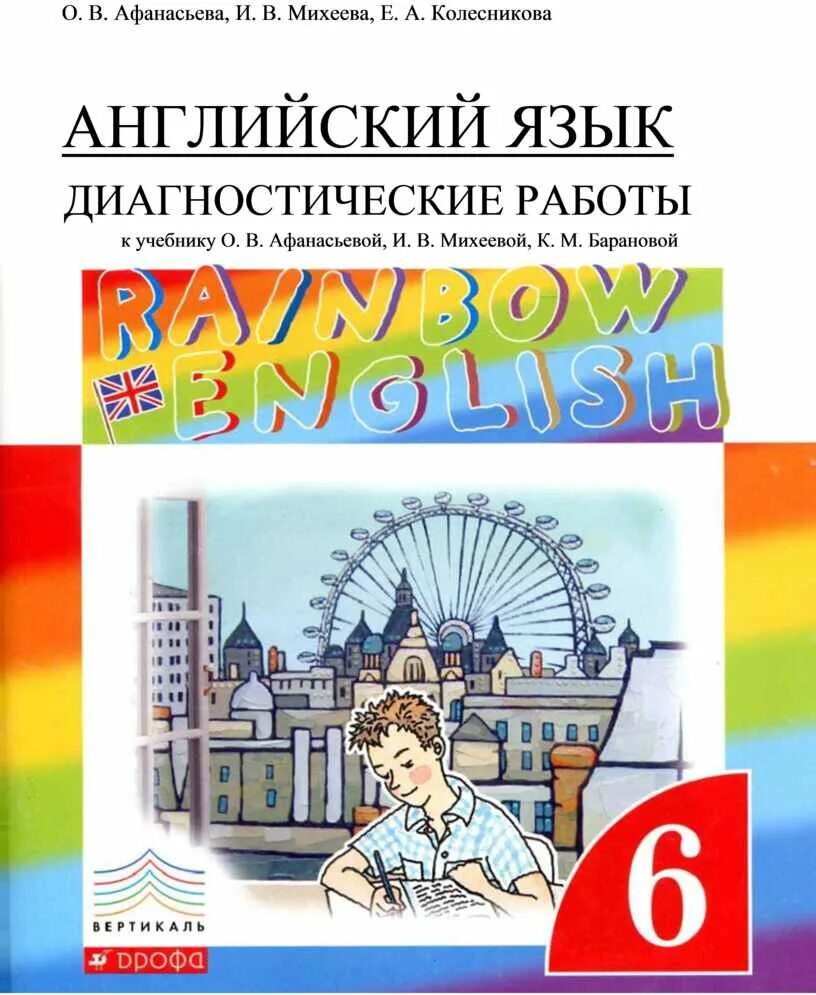 О. В. Афанасьева, И. В. Михеева, Е. А. Колесникова

АНГЛИЙСКИЙ ЯЗЫК

ДИАГНОСТИЧЕСКИЕ РАБОТЫ

к учебнику О. В. Афанасьевой, И. В. Михеевой, К. М. Барановой

RAINBOW ENGLISH

6

ВЕРТИКАЛЬ

ДРОФА